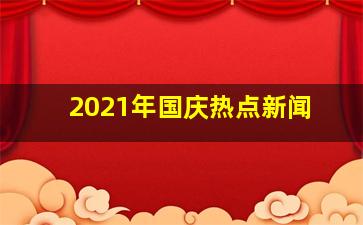 2021年国庆热点新闻